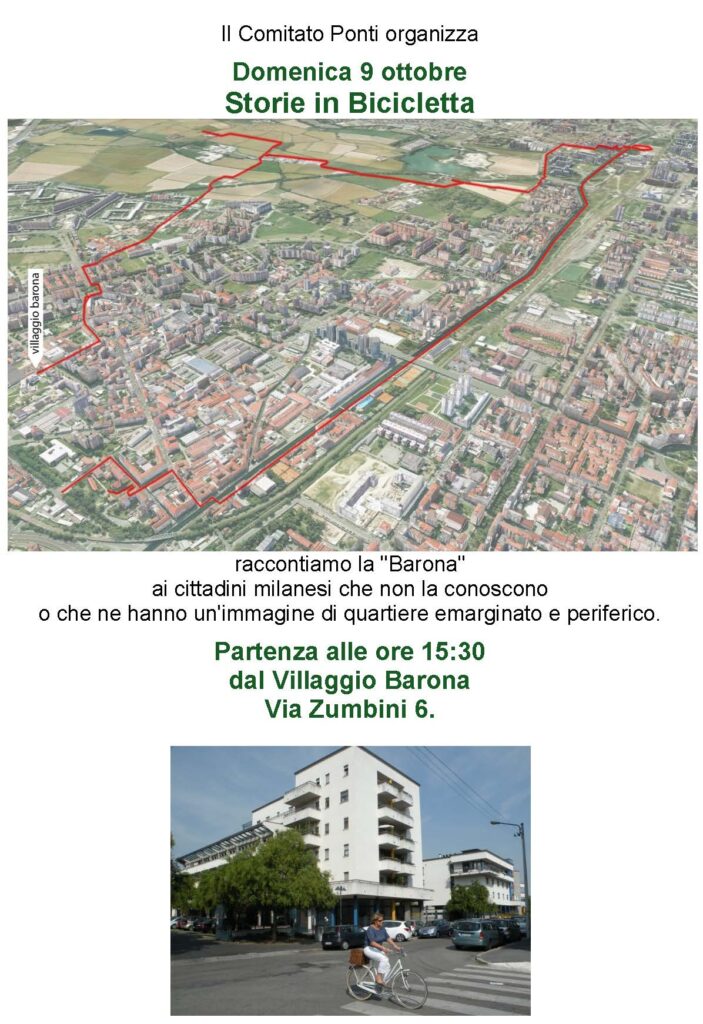 Il Comitato Ponti organizza

Domenica 9 ottobre
Storie in Bicicletta

villaggio barona

raccontiamo la "Barona"
ai cittadini milanesi che non la conoscono
o che ne hanno un'immagine di quartiere emarginato e periferico.

Partenza alle ore 15:30
dal Villaggio Barona
Via Zumbini 6.